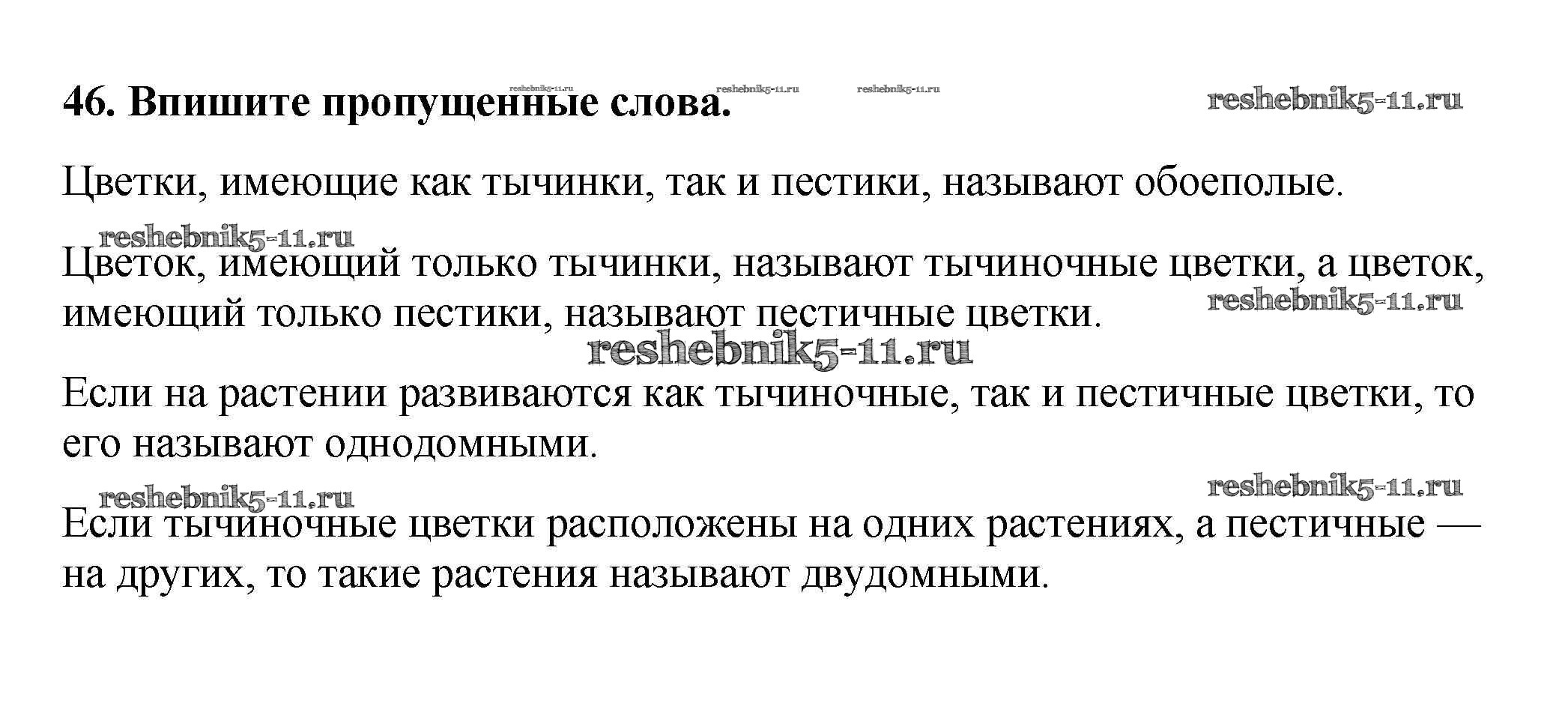 46. Впишите пропущенные слова.

Цветки, имеющие как тычинки, так и пестики, называют обоеполые.

Цветок, имеющий только тычинки, называют тычиночные цветки, а цветок, имеющий только пестики, называют пестичные цветки.

Если на растении развиваются как тычиночные, так и пестичные цветки, то его называют однодомными.

Если тычиночные цветки расположены на одних растениях, а пестичные — на других, то такие растения называют двудомными.

reshebnik5-11.ru